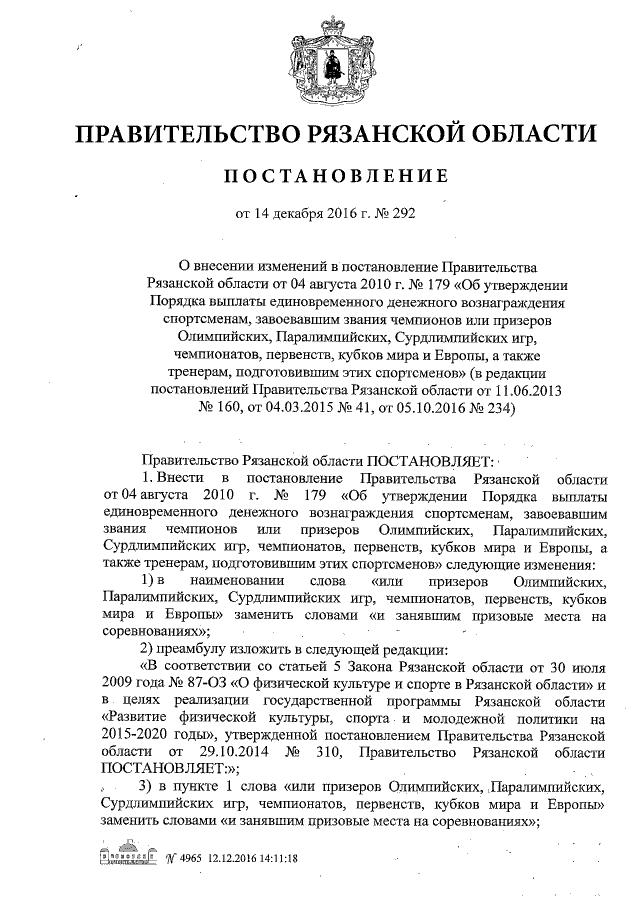 ПРАВИТЕЛЬСТВО РЯЗАНСКОЙ ОБЛАСТИ

ПОСТАНОВЛЕНИЕ

от 14 декабря 2016 г. № 292

О внесении изменений в постановление Правительства Рязанской области от 04 августа 2010 г. № 179 «Об утверждении Порядка выплаты единовременного денежного вознаграждения спортсменам, завоевавшим звания чемпионов или призеров Олимпийских, Паралимпийских, Сурдлимпийских игр, чемпионатов, первенств, кубков мира и Европы, а также тренерам, подготовившим этих спортсменов» (в редакции постановлений Правительства Рязанской области от 11.06.2013 № 160, от 04.03.2015 № 41, от 05.10.2016 № 234)

Правительство Рязанской области ПОСТАНОВЛЯЕТ:

1. Внести в постановление Правительства Рязанской области от 04 августа 2010 г. № 179 «Об утверждении Порядка выплаты единовременного денежного вознаграждения спортсменам, завоевавшим звания чемпионов или призеров Олимпийских, Паралимпийских, Сурдлимпийских игр, чемпионатов, первенств, кубков мира и Европы, а также тренерам, подготовившим этих спортсменов» следующие изменения:

1) в наименовании слова «или призеров Олимпийских, Паралимпийских, Сурдлимпийских игр, чемпионатов, первенств, кубков мира и Европы» заменить словами «и занявшим призовые места на соревнованиях»;

2) преамбулу изложить в следующей редакции:

«В соответствии со статьей 5 Закона Рязанской области от 30 июля 2009 года № 87-ОЗ «О физической культуре и спорте в Рязанской области» и в целях реализации государственной программы Рязанской области «Развитие физической культуры, спорта и молодежной политики на 2015-2020 годы», утвержденной постановлением Правительства Рязанской области от 29.10.2014 № 310, Правительство Рязанской области ПОСТАНОВЛЯЕТ:»;

3) в пункте 1 слова «или призеров Олимпийских, Паралимпийских, Сурдлимпийских игр, чемпионатов, первенств, кубков мира и Европы» заменить словами «и занявшим призовые места на соревнованиях»;

№ 4965 12.12.2016 14:11:18